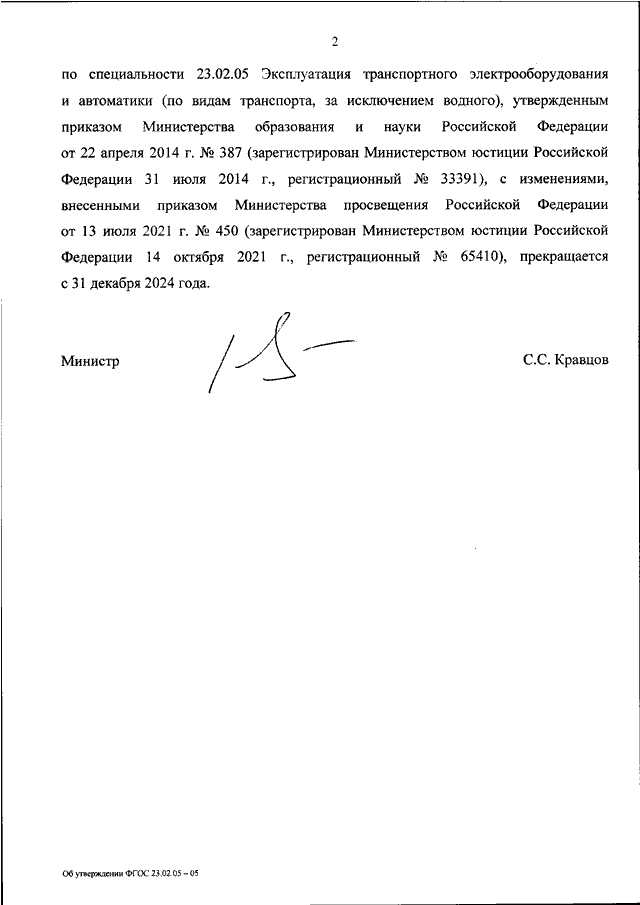 2

по специальности 23.02.05 Эксплуатация транспортного электрооборудования и автоматики (по видам транспорта, за исключением водного), утвержденным приказом Министерства образования и науки Российской Федерации от 22 апреля 2014 г. № 387 (зарегистрирован Министерством юстиции Российской Федерации 31 июля 2014 г., регистрационный № 33391), с изменениями, внесенными приказом Министерства просвещения Российской Федерации от 13 июля 2021 г. № 450 (зарегистрирован Министерством юстиции Российской Федерации 14 октября 2021 г., регистрационный № 65410), прекращается с 31 декабря 2024 года.

Министр

С.С. Кравцов

Об утверждении ФГОС 23.02.05 – 05